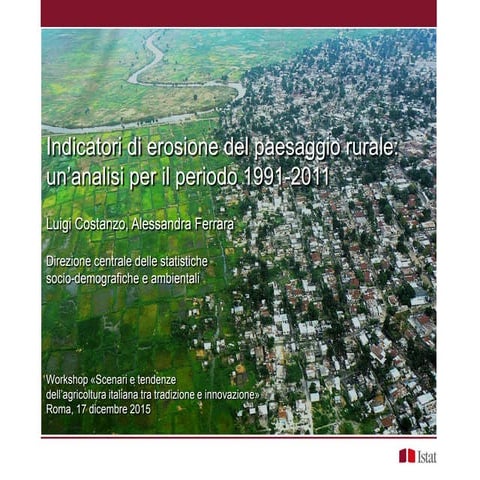 Indicatori di erosione del paesaggio rurale: un'analisi per il periodo 1991-2011

Luigi Costanzo, Alessandra Ferrara

Direzione centrale delle statistiche socio-demografiche e ambientali

Workshop «Scenari e tendenze dell'agricoltura italiana tra tradizione e innovazione»
Roma, 17 dicembre 2015

Istat